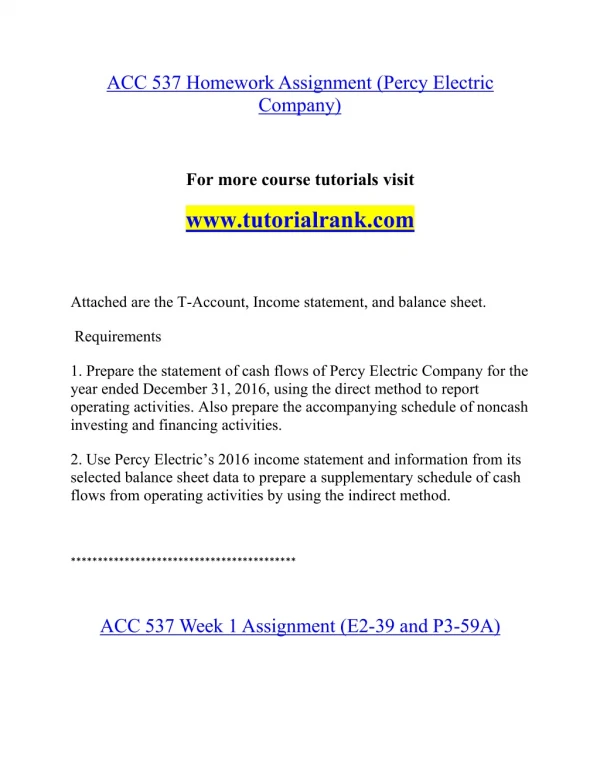 ACC 537 Homework Assignment (Percy Electric Company)

For more course tutorials visit

www.tutorialrank.com

Attached are the T-Account, Income statement, and balance sheet.

Requirements

1. Prepare the statement of cash flows of Percy Electric Company for the year ended December 31, 2016, using the direct method to report operating activities. Also prepare the accompanying schedule of noncash investing and financing activities.

2. Use Percy Electric's 2016 income statement and information from its selected balance sheet data to prepare a supplementary schedule of cash flows from operating activities by using the indirect method.

******************************************

ACC 537 Week 1 Assignment (E2-39 and P3-59A)